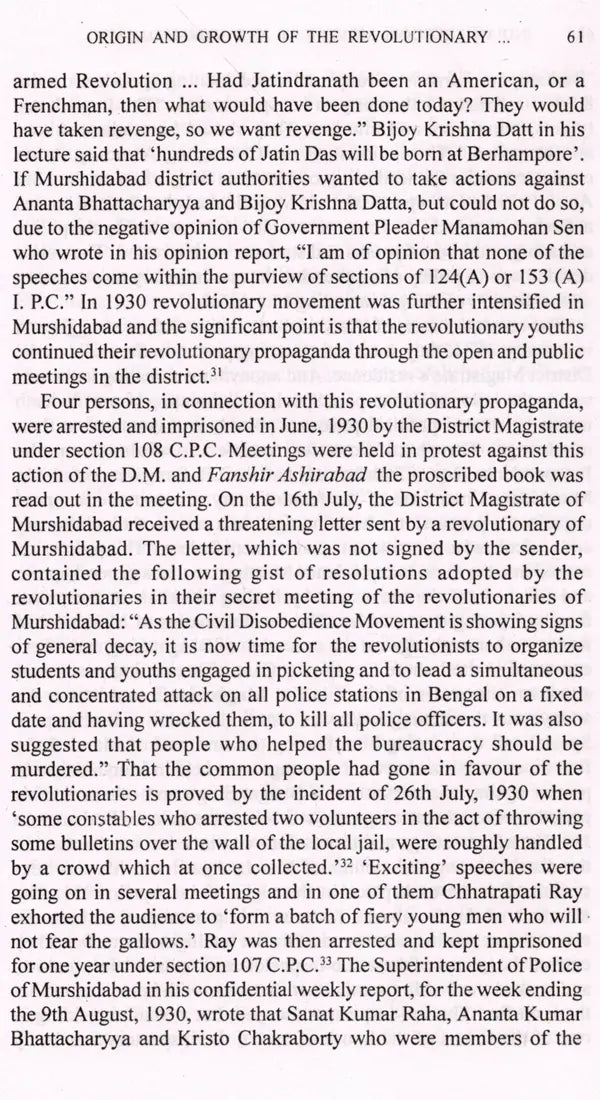 ORIGIN AND GROWTH OF THE REVOLUTIONARY ... 61

armed Revolution ... Had Jatindranath been an American, or a Frenchman, then what would have been done today? They would have taken revenge, so we want revenge." Bijoy Krishna Datt in his lecture said that 'hundreds of Jatin Das will be born at Berhampore'. If Murshidabad district authorities wanted to take actions against Ananta Bhattacharyya and Bijoy Krishna Datta, but could not do so, due to the negative opinion of Government Pleader Manamohan Sen who wrote in his opinion report, "I am of opinion that none of the speeches come within the purview of sections of 124(A) or 153 (A) I. P.C." In 1930 revolutionary movement was further intensified in Murshidabad and the significant point is that the revolutionary youths continued their revolutionary propaganda through the open and public meetings in the district.$^{31}$

Four persons, in connection with this revolutionary propaganda, were arrested and imprisoned in June, 1930 by the District Magistrate under section 108 C.P.C. Meetings were held in protest against this action of the D.M. and Fanshir Ashirabad the proscribed book was read out in the meeting. On the 16th July, the District Magistrate of Murshidabad received a threatening letter sent by a revolutionary of Murshidabad. The letter, which was not signed by the sender, contained the following gist of resolutions adopted by the revolutionaries in their secret meeting of the revolutionaries of Murshidabad: "As the Civil Disobedience Movement is showing signs of general decay, it is now time for the revolutionists to organize students and youths engaged in picketing and to lead a simultaneous and concentrated attack on all police stations in Bengal on a fixed date and having wrecked them, to kill all police officers. It was also suggested that people who helped the bureaucracy should be murdered." That the common people had gone in favour of the revolutionaries is proved by the incident of 26th July, 1930 when 'some constables who arrested two volunteers in the act of throwing some bulletins over the wall of the local jail, were roughly handled by a crowd which at once collected.'$^{32}$ 'Exciting' speeches were going on in several meetings and in one of them Chhatrapati Ray exhorted the audience to 'form a batch of fiery young men who will not fear the gallows.' Ray was then arrested and kept imprisoned for one year under section 107 C.P.C.$^{33}$ The Superintendent of Police of Murshidabad in his confidential weekly report, for the week ending the 9th August, 1930, wrote that Sanat Kumar Raha, Ananta Kumar Bhattacharyya and Kristo Chakraborty who were members of the